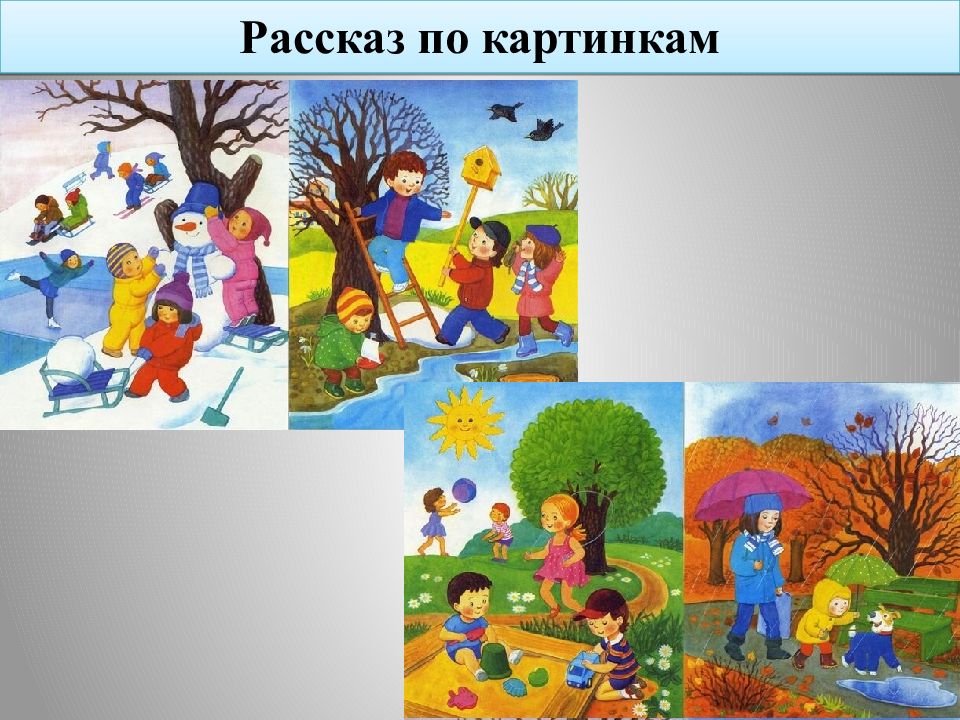 Рассказ по картинкам